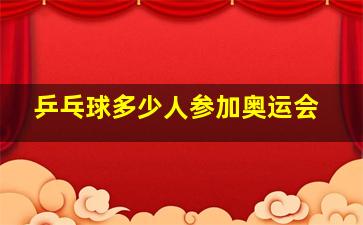 乒乓球多少人参加奥运会